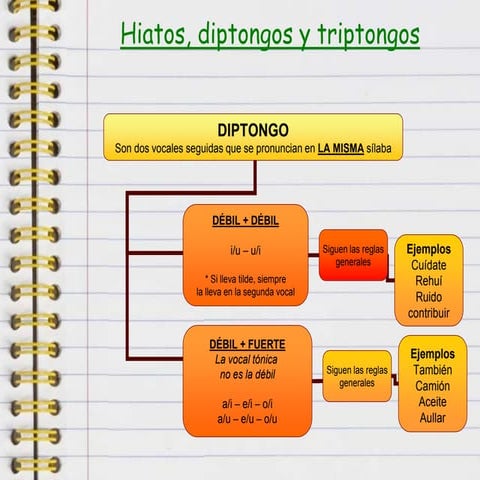 Hiatos, diptongos y triptongos

DIPTONGO
Son dos vocales seguidas que se pronuncian en LA MISMA sílaba

DÉBIL + DÉBIL

i/u – u/i

* Si lleva tilde, siempre la lleva en la segunda vocal

Siguen las reglas generales

Ejemplos
Cuídate
Rehuí
Ruido
contribuir

DÉBIL + FUERTE
La vocal tónica no es la débil

a/i – e/i – o/i
a/u – e/u – o/u

Siguen las reglas generales

Ejemplos
También
Camión
Aceite
Aullar